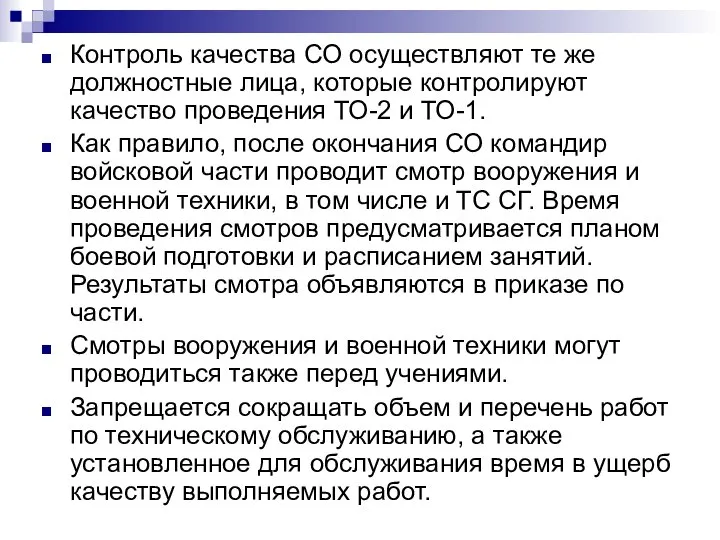 Контроль качества СО осуществляют те же должностные лица, которые контролируют качество проведения ТО-2 и ТО-1.

Как правило, после окончания СО командир войсковой части проводит смотр вооружения и военной техники, в том числе и ТС СГ. Время проведения смотров предусматривается планом боевой подготовки и расписанием занятий. Результаты смотра объявляются в приказе по части.

Смотры вооружения и военной техники могут проводиться также перед учениями.

Запрещается сокращать объем и перечень работ по техническому обслуживанию, а также установленное для обслуживания время в ущерб качеству выполняемых работ.